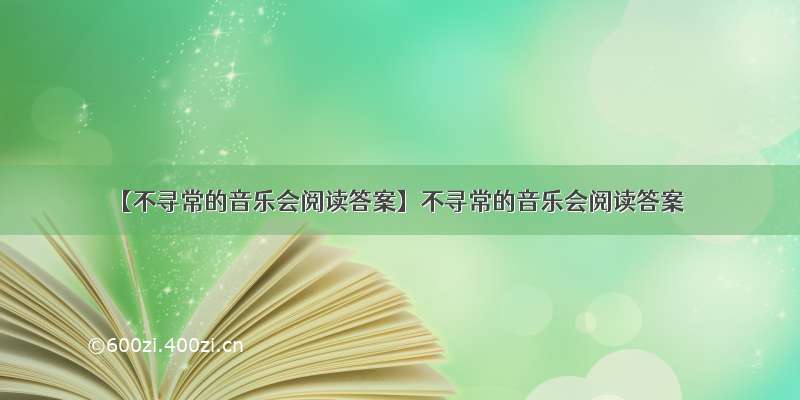 【不寻常的音乐会阅读答案】不寻常的音乐会阅读答案

©600zi.400zi.cn